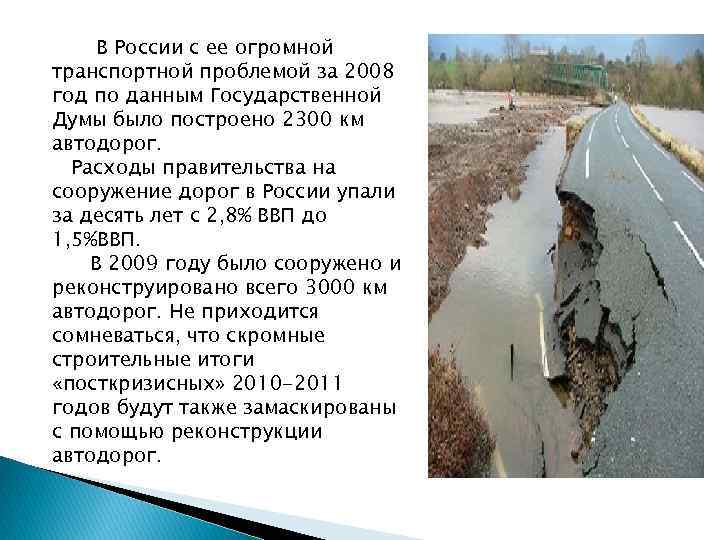 В России с ее огромной транспортной проблемой за 2008 год по данным Государственной Думы было построено 2300 км автодорог.

Расходы правительства на сооружение дорог в России упали за десять лет с 2,8% ВВП до 1,5%ВВП.

В 2009 году было сооружено и реконструировано всего 3000 км автодорог. Не приходится сомневаться, что скромные строительные итоги «посткризисных» 2010-2011 годов будут также замаскированы с помощью реконструкции автодорог.